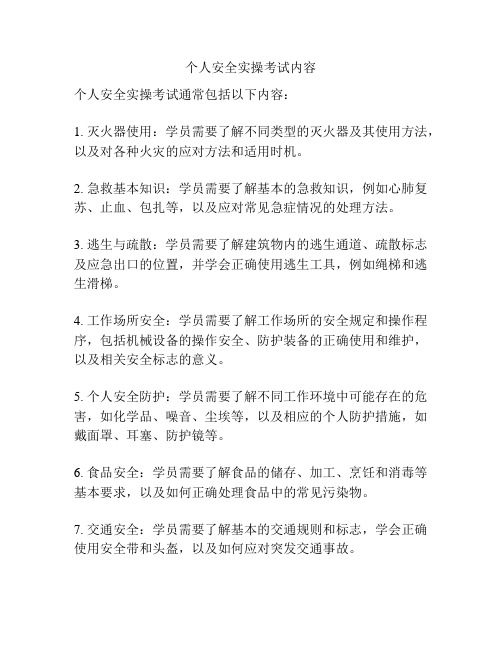 个人安全实操考试内容

个人安全实操考试通常包括以下内容：

1. 灭火器使用：学员需要了解不同类型的灭火器及其使用方法，以及对各种火灾的应对方法和适用时机。

2. 急救基本知识：学员需要了解基本的急救知识，例如心肺复苏、止血、包扎等，以及应对常见急症情况的处理方法。

3. 逃生与疏散：学员需要了解建筑物内的逃生通道、疏散标志及应急出口的位置，并学会正确使用逃生工具，例如绳梯和逃生滑梯。

4. 工作场所安全：学员需要了解工作场所的安全规定和操作程序，包括机械设备的操作安全、防护装备的正确使用和维护，以及相关安全标志的意义。

5. 个人安全防护：学员需要了解不同工作环境中可能存在的危害，如化学品、噪音、尘埃等，以及相应的个人防护措施，如戴面罩、耳塞、防护镜等。

6. 食品安全：学员需要了解食品的储存、加工、烹饪和消毒等基本要求，以及如何正确处理食品中的常见污染物。

7. 交通安全：学员需要了解基本的交通规则和标志，学会正确使用安全带和头盔，以及如何应对突发交通事故。